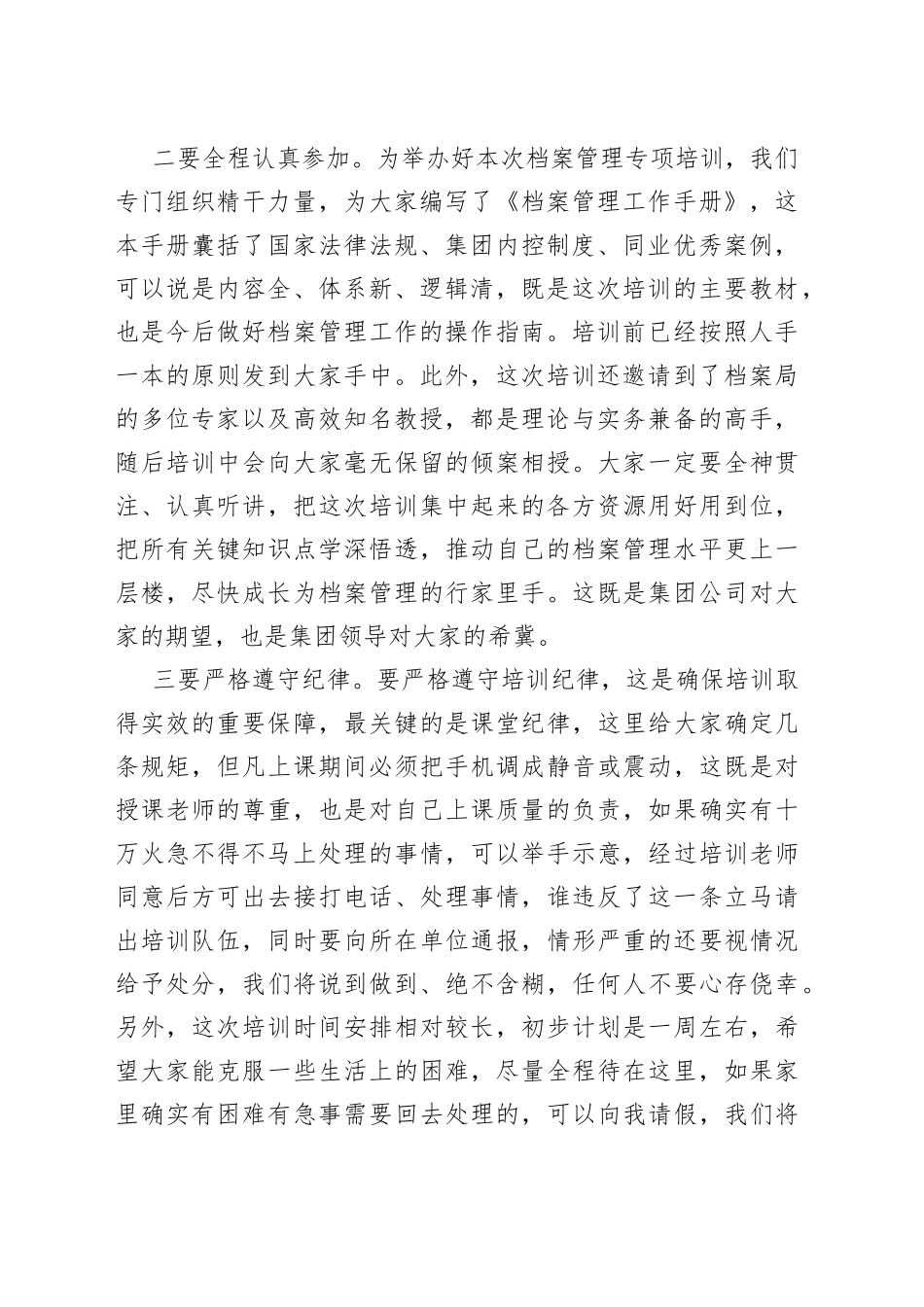 二要全程认真参加。为举办好本次档案管理专项培训，我们专门组织精干力量，为大家编写了《档案管理工作手册》，这本手册囊括了国家法律法规、集团内控制度、同业优秀案例，可以说是内容全、体系新、逻辑清，既是这次培训的主要教材，也是今后做好档案管理工作的操作指南。培训前已经按照人手一本的原则发到大家手中。此外，这次培训还邀请到了档案局的多位专家以及高效知名教授，都是理论与实务兼备的高手，随后培训中会向大家毫无保留的倾案相授。大家一定要全神贯注、认真听讲，把这次培训集中起来的各方资源用好用到位，把所有关键知识点学深悟透，推动自己的档案管理水平更上一层楼，尽快成长为档案管理的行家里手。这既是集团公司对大家的期望，也是集团领导对大家的希冀。

三要严格遵守纪律。要严格遵守培训纪律，这是确保培训取得实效的重要保障，最关键的是课堂纪律，这里给大家确定几条规矩，但凡上课期间必须把手机调成静音或震动，这既是对授课老师的尊重，也是对自己上课质量的负责，如果确实有十万火急不得不马上处理的事情，可以举手示意，经过培训老师同意后方可出去接打电话、处理事情，谁违反了这一条立马请出培训队伍，同时要向所在单位通报，情形严重的还要视情况给予处分，我们将说到做到、绝不含糊，任何人不要心存侥幸。另外，这次培训时间安排相对较长，初步计划是一周左右，希望大家能克服一些生活上的困难，尽量全程待在这里，如果家里确实有困难有急事需要回去处理的，可以向我请假，我们将